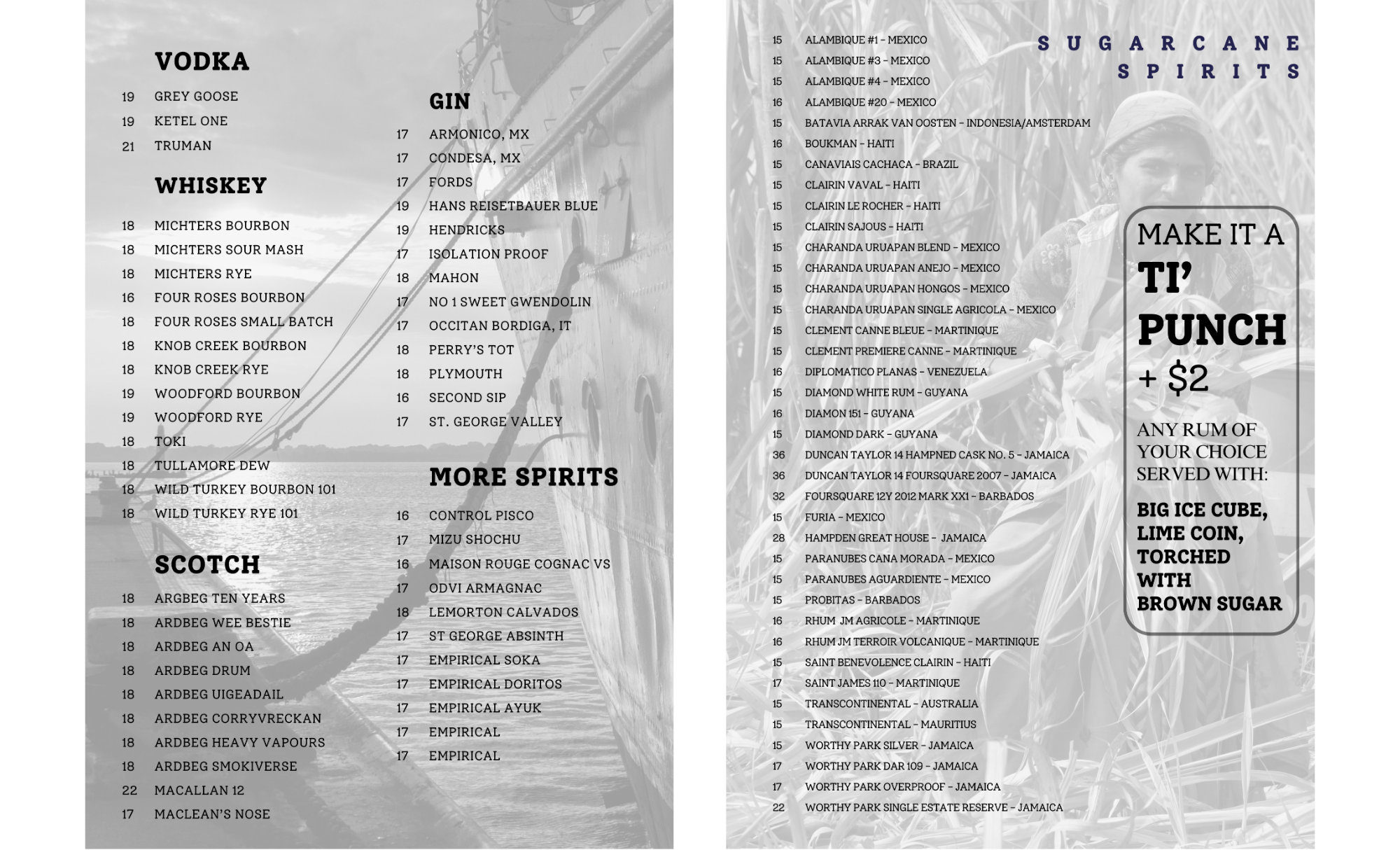 VODKA

19 GREY GOOSE
19 KETEL ONE
21 TRUMAN

WHISKEY

18 MICHTERS BOURBON
18 MICHTERS SOUR MASH
18 MICHTERS RYE
16 FOUR ROSES BOURBON
18 FOUR ROSES SMALL BATCH
18 KNOB CREEK BOURBON
18 KNOB CREEK RYE
19 WOODFORD BOURBON
19 WOODFORD RYE
18 TOKI
18 TULLAMORE DEW
18 WILD TURKEY BOURBON 101
18 WILD TURKEY RYE 101

SCOTCH

18 ARGBEG TEN YEARS
18 ARDBEG WEE BESTIE
18 ARDBEG AN OA
18 ARDBEG DRUM
18 ARDBEG UIGEADAIL
18 ARDBEG CORRYVRECKAN
18 ARDBEG HEAVY VAPOURS
18 ARDBEG SMOKIVERSE
22 MACALLAN 12
17 MACLEAN'S NOSE

GIN

17 ARMONICO, MX
17 CONDESA, MX
17 FORDS
19 HANS REISETBAUER BLUE
19 HENDRICKS
17 ISOLATION PROOF
18 MAHON
17 NO 1 SWEET GWENDOLIN
17 OCCITAN BORDIGA, IT
18 PERRY'S TOT
18 PLYMOUTH
16 SECOND SIP
17 ST. GEORGE VALLEY

MORE SPIRITS

16 CONTROL PISCO
17 MIZU SHOCHU
16 MAISON ROUGE COGNAC VS
17 ODVI ARMAGNAC
18 LEMORTON CALVADOS
17 ST GEORGE ABSINTH
17 EMPIRICAL SOKA
17 EMPIRICAL DORITOS
17 EMPIRICAL AYUK
17 EMPIRICAL
17 EMPIRICAL

SUGARCANE SPIRITS

15 ALAMBIQUE #1 - MEXICO
15 ALAMBIQUE #3 - MEXICO
15 ALAMBIQUE #4 - MEXICO
16 ALAMBIQUE #20 - MEXICO
15 BATAVIA ARRAK VAN OOSTEN - INDONESIA/AMSTERDAM
16 BOUKMAN - HAITI
15 CANAVIAIS CACHACA - BRAZIL
15 CLAIRIN VAVAL - HAITI
15 CLAIRIN LE ROCHER - HAITI
15 CLAIRIN SAJOUS - HAITI
15 CHARANDA URUAPAN BLEND - MEXICO
15 CHARANDA URUAPAN ANEJO - MEXICO
15 CHARANDA URUAPAN HONGOS - MEXICO
15 CHARANDA URUAPAN SINGLE AGRICOLA - MEXICO
15 CLEMENT CANNE BLEUE - MARTINIQUE
15 CLEMENT PREMIERE CANNE - MARTINIQUE
16 DIPLOMATICO PLANAS - VENEZUELA
15 DIAMOND WHITE RUM - GUYANA
16 DIAMON 151 - GUYANA
15 DIAMOND DARK - GUYANA
36 DUNCAN TAYLOR 14 HAMPNED CASK NO. 5 - JAMAICA
36 DUNCAN TAYLOR 14 FOURSQUARE 2007 - JAMAICA
32 FOURSQUARE 12Y 2012 MARK XX1 - BARBADOS
15 FURIA - MEXICO
28 HAMPDEN GREAT HOUSE - JAMAICA
15 PARANUBES CANA MORADA - MEXICO
15 PARANUBES AGUARDIENTE - MEXICO
15 PROBITAS - BARBADOS
16 RHUM JM AGRICOLE - MARTINIQUE
16 RHUM JM TERROIR VOLCANIQUE - MARTINIQUE
15 SAINT BENEVOLENCE CLAIRIN - HAITI
17 SAINT JAMES 110 - MARTINIQUE
15 TRANSCONTINENTAL - AUSTRALIA
15 TRANSCONTINENTAL - MAURITIUS
15 WORTHY PARK SILVER - JAMAICA
17 WORTHY PARK DAR 109 - JAMAICA
17 WORTHY PARK OVERPROOF - JAMAICA
22 WORTHY PARK SINGLE ESTATE RESERVE - JAMAICA

MAKE IT A TI' PUNCH + $2

ANY RUM OF YOUR CHOICE SERVED WITH:

BIG ICE CUBE, LIME COIN, TORCHED WITH BROWN SUGAR